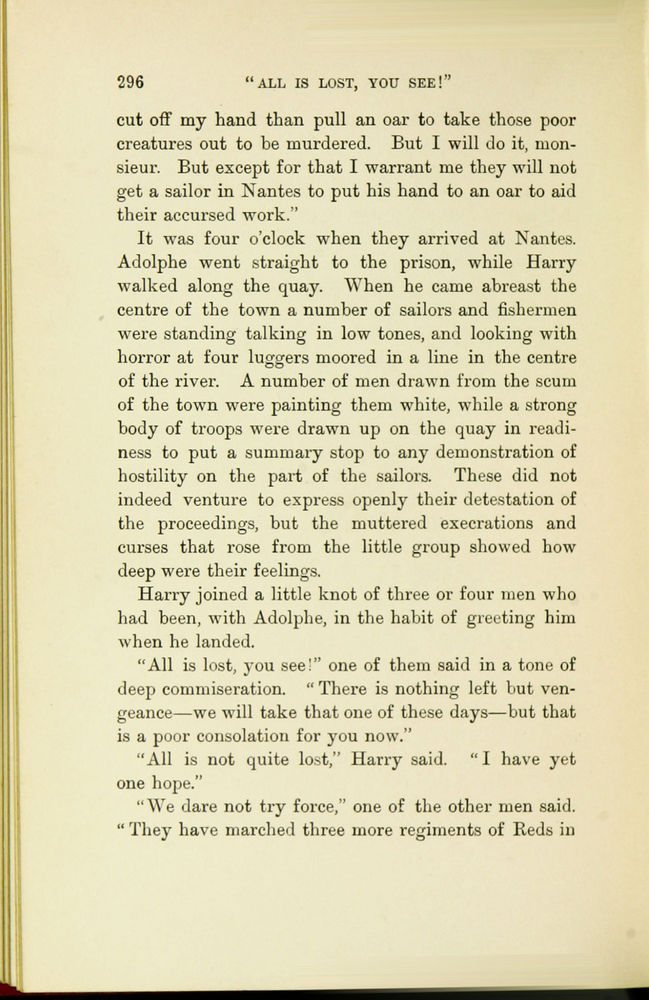 296 "ALL IS LOST, YOU SEE!"

cut off my hand than pull an oar to take those poor creatures out to be murdered. But I will do it, monsieur. But except for that I warrant me they will not get a sailor in Nantes to put his hand to an oar to aid their accursed work."

It was four o'clock when they arrived at Nantes. Adolphe went straight to the prison, while Harry walked along the quay. When he came abreast the centre of the town a number of sailors and fishermen were standing talking in low tones, and looking with horror at four luggers moored in a line in the centre of the river. A number of men drawn from the scum of the town were painting them white, while a strong body of troops were drawn up on the quay in readiness to put a summary stop to any demonstration of hostility on the part of the sailors. These did not indeed venture to express openly their detestation of the proceedings, but the muttered execrations and curses that rose from the little group showed how deep were their feelings.

Harry joined a little knot of three or four men who had been, with Adolphe, in the habit of greeting him when he landed.

"All is lost, you see!" one of them said in a tone of deep commiseration. "There is nothing left but vengeance—we will take that one of these days—but that is a poor consolation for you now."

"All is not quite lost," Harry said. "I have yet one hope."

"We dare not try force," one of the other men said. "They have marched three more regiments of Reds in